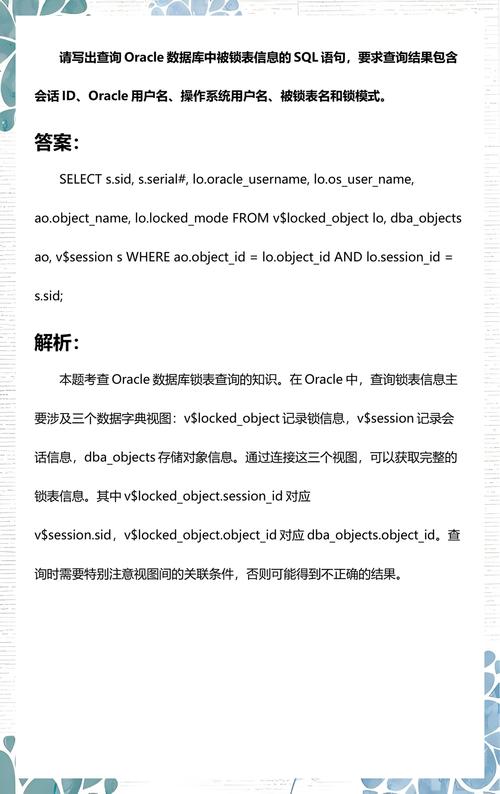 请写出查询 Oracle 数据库中被锁表信息的 SQL 语句，要求查询结果包含会话 ID、Oracle 用户名、操作系统用户名、被锁表名和锁模式。

答案：

SELECT s.sid, s.serial#, lo.oracle_username, lo.os_user_name, ao.object_name, lo.locked_mode FROM v$locked_object lo, dba_objects ao, v$session s WHERE ao.object_id = lo.object_id AND lo.session_id = s.sid;

解析：

本题考查 Oracle 数据库锁表查询的知识。在 Oracle 中，查询锁表信息主要涉及三个数据字典视图：v$locked_object 记录锁信息，v$session 记录会话信息，dba_objects 存储对象信息。通过连接这三个视图，可以获取完整的锁表信息。其中 v$locked_object.session_id 对应 v$session.sid，v$locked_object.object_id 对应 dba_objects.object_id。查询时需要特别注意视图间的关联条件，否则可能得到不正确的结果。